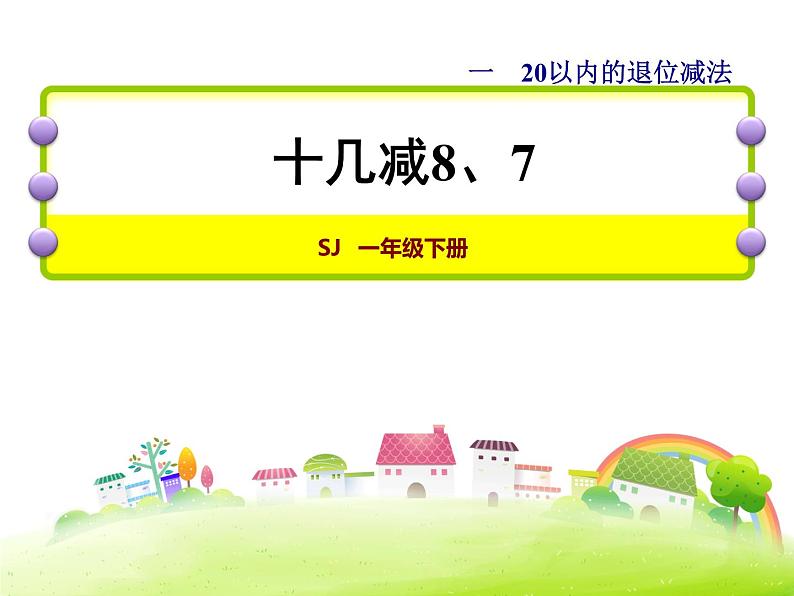 一　20以内的退位减法

十几减8、7

SJ　一年级下册